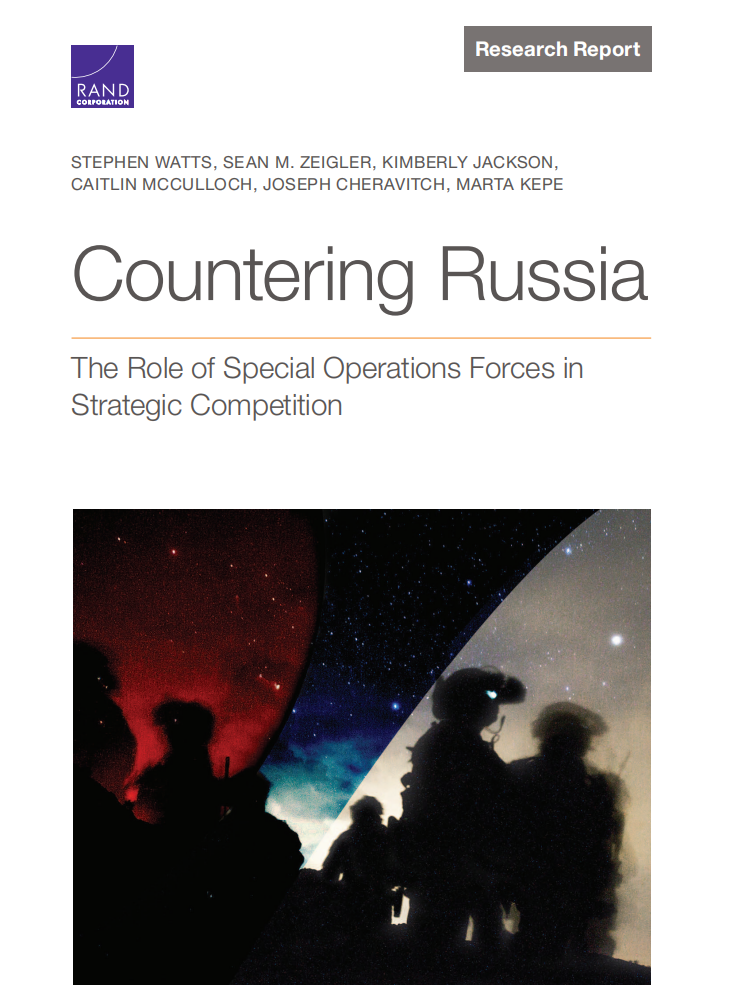 RAND
CORPORATION

Research Report

STEPHEN WATTS, SEAN M. ZEIGLER, KIMBERLY JACKSON, CAITLIN MCCULLOCH, JOSEPH CHERAVITCH, MARTA KEPE

Countering Russia

The Role of Special Operations Forces in Strategic Competition